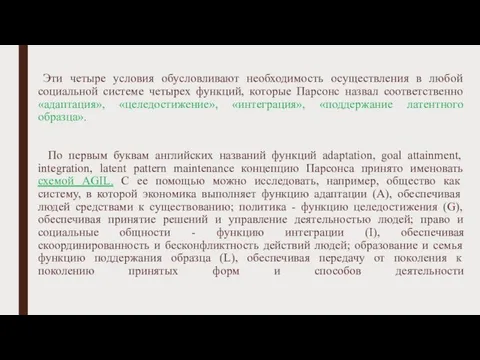 Эти четыре условия обусловливают необходимость осуществления в любой социальной системе четырех функций, которые Парсонс назвал соответственно «адаптация», «целедостижение», «интеграция», «поддержание латентного образца».

По первым буквам английских названий функций adaptation, goal attainment, integration, latent pattern maintenance концепцию Парсонса принято именовать схемой AGIL. С ее помощью можно исследовать, например, общество как систему, в которой экономика выполняет функцию адаптации (A), обеспечивая людей средствами к существованию; политика - функцию целедостижения (G), обеспечивая принятие решений и управление деятельностью людей; право и социальные общности - функцию интеграции (I), обеспечивая скоординированность и бесконфликтность действий людей; образование и семья функцию поддержания образца (L), обеспечивая передачу от поколения к поколению принятых форм и способов деятельности